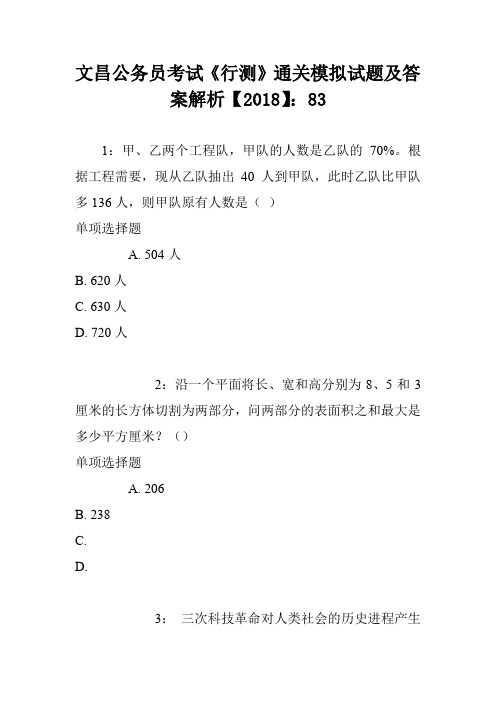 文昌公务员考试《行测》通关模拟试题及答案解析【2018】：83

1：甲、乙两个工程队，甲队的人数是乙队的 70%。根据工程需要，现从乙队抽出 40 人到甲队，此时乙队比甲队多 136 人，则甲队原有人数是（ ）

单项选择题

A. 504 人

B. 620 人

C. 630 人

D. 720 人

2：沿一个平面将长、宽和高分别为 8、5 和 3 厘米的长方体切割为两部分，问两部分的表面积之和最大是多少平方厘米？（）

单项选择题

A. 206

B. 238

C.

D.

3： 三次科技革命对人类社会的历史进程产生